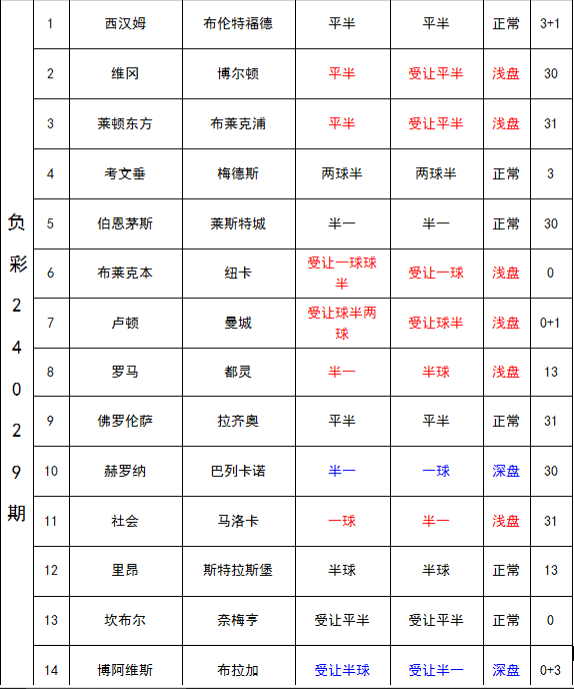 | 负彩24029期 | 1 | 西汉姆 | 布伦特福德 | 平半 | 平半 | 正常 | 3+1 |
|---|---|---|---|---|---|---|---|
| | 2 | 维冈 | 博尔顿 | 平半 | 受让平半 | 浅盘 | 30 |
| | 3 | 莱顿东方 | 布莱克浦 | 平半 | 受让平半 | 浅盘 | 31 |
| | 4 | 考文垂 | 梅德斯 | 两球半 | 两球半 | 正常 | 3 |
| | 5 | 伯恩茅斯 | 莱斯特城 | 半一 | 半一 | 正常 | 30 |
| | 6 | 布莱克本 | 纽卡 | 受让一球球半 | 受让一球 | 浅盘 | 0 |
| | 7 | 卢顿 | 曼城 | 受让球半两球 | 受让球半 | 浅盘 | 0+1 |
| | 8 | 罗马 | 都灵 | 半一 | 半球 | 浅盘 | 13 |
| | 9 | 佛罗伦萨 | 拉齐奥 | 平半 | 平半 | 正常 | 31 |
| | 10 | 赫罗纳 | 巴列卡诺 | 半一 | 一球 | 深盘 | 30 |
| | 11 | 社会 | 马洛卡 | 一球 | 半一 | 浅盘 | 31 |
| | 12 | 里昂 | 斯特拉斯堡 | 半球 | 半球 | 正常 | 13 |
| | 13 | 坎布尔 | 奈梅亨 | 受让平半 | 受让平半 | 正常 | 0 |
| | 14 | 博阿维斯 | 布拉加 | 受让半球 | 受让半一 | 深盘 | 0+3 |